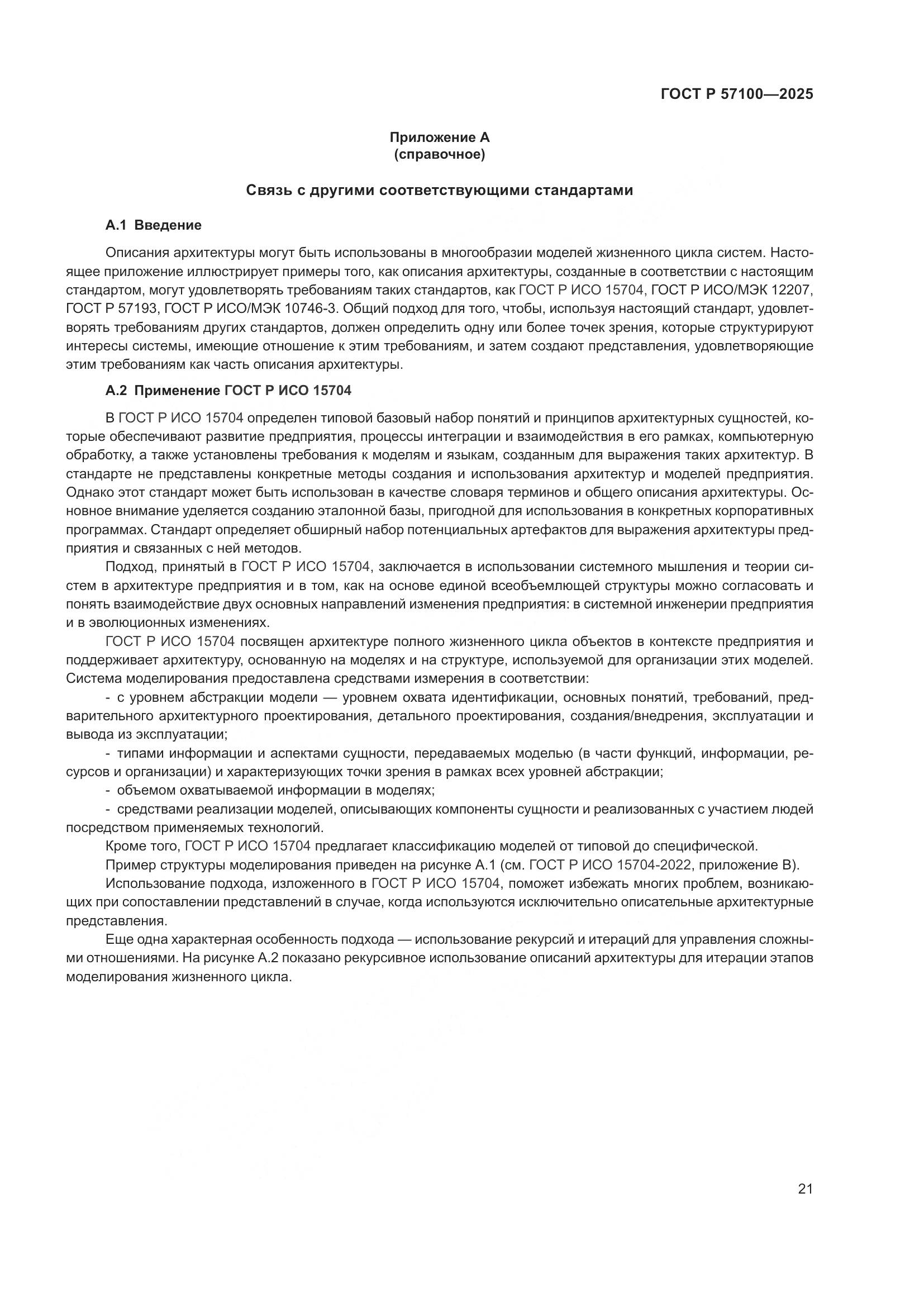 ГОСТ Р 57100—2025

Приложение А
(справочное)

Связь с другими соответствующими стандартами

А.1 Введение

Описания архитектуры могут быть использованы в многообразии моделей жизненного цикла систем. Настоящее приложение иллюстрирует примеры того, как описания архитектуры, созданные в соответствии с настоящим стандартом, могут удовлетворять требованиям таких стандартов, как ГОСТ Р ИСО 15704, ГОСТ Р ИСО/МЭК 12207, ГОСТ Р 57193, ГОСТ Р ИСО/МЭК 10746-3. Общий подход для того, чтобы, используя настоящий стандарт, удовлетворять требованиям других стандартов, должен определить одну или более точек зрения, которые структурируют интересы системы, имеющие отношение к этим требованиям, и затем создают представления, удовлетворяющие этим требованиям как часть описания архитектуры.

А.2 Применение ГОСТ Р ИСО 15704

В ГОСТ Р ИСО 15704 определен типовой базовый набор понятий и принципов архитектурных сущностей, которые обеспечивают развитие предприятия, процессы интеграции и взаимодействия в его рамках, компьютерную обработку, а также установлены требования к моделям и языкам, созданным для выражения таких архитектур. В стандарте не представлены конкретные методы создания и использования архитектур и моделей предприятия. Однако этот стандарт может быть использован в качестве словаря терминов и общего описания архитектуры. Основное внимание уделяется созданию эталонной базы, пригодной для использования в конкретных корпоративных программах. Стандарт определяет обширный набор потенциальных артефактов для выражения архитектуры предприятия и связанных с ней методов.

Подход, принятый в ГОСТ Р ИСО 15704, заключается в использовании системного мышления и теории систем в архитектуре предприятия и в том, как на основе единой всеобъемлющей структуры можно согласовать и понять взаимодействие двух основных направлений изменения предприятия: в системной инженерии предприятия и в эволюционных изменениях.

ГОСТ Р ИСО 15704 посвящен архитектуре полного жизненного цикла объектов в контексте предприятия и поддерживает архитектуру, основанную на моделях и на структуре, используемой для организации этих моделей. Система моделирования предоставлена средствами измерения в соответствии:

- с уровнем абстракции модели — уровнем охвата идентификации, основных понятий, требований, предварительного архитектурного проектирования, детального проектирования, создания/внедрения, эксплуатации и вывода из эксплуатации;

- типами информации и аспектами сущности, передаваемых моделью (в части функций, информации, ресурсов и организации) и характеризующих точки зрения в рамках всех уровней абстракции;

- объемом охватываемой информации в моделях;

- средствами реализации моделей, описывающих компоненты сущности и реализованных с участием людей посредством применяемых технологий.

Кроме того, ГОСТ Р ИСО 15704 предлагает классификацию моделей от типовой до специфической.

Пример структуры моделирования приведен на рисунке А.1 (см. ГОСТ Р ИСО 15704-2022, приложение В).

Использование подхода, изложенного в ГОСТ Р ИСО 15704, поможет избежать многих проблем, возникающих при сопоставлении представлений в случае, когда используются исключительно описательные архитектурные представления.

Еще одна характерная особенность подхода — использование рекурсий и итераций для управления сложными отношениями. На рисунке А.2 показано рекурсивное использование описаний архитектуры для итерации этапов моделирования жизненного цикла.

21